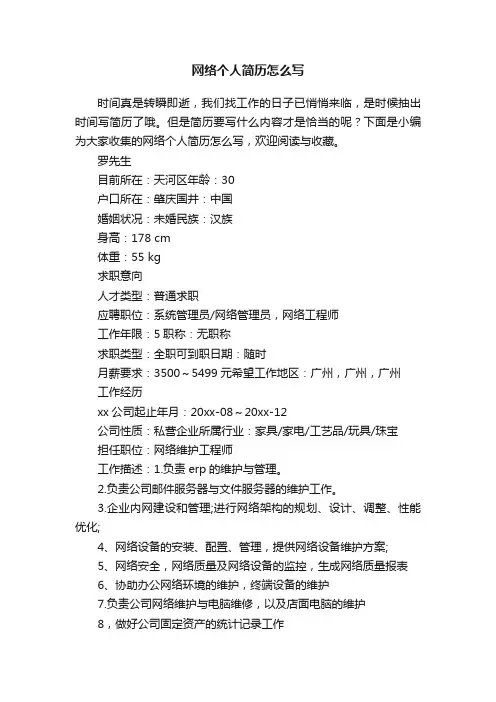 网络个人简历怎么写

时间真是转瞬即逝，我们找工作的日子已悄悄来临，是时候抽出时间写简历了哦。但是简历要写什么内容才是恰当的呢？下面是小编为大家收集的网络个人简历怎么写，欢迎阅读与收藏。

罗先生

目前所在：天河区年龄：30

户口所在：肇庆国井：中国

婚姻状况：未婚民族：汉族

身高：178 cm

体重：55 kg

求职意向

人才类型：普通求职

应聘职位：系统管理员/网络管理员，网络工程师

工作年限：5 职称：无职称

求职类型：全职可到职日期：随时

月薪要求：3500～5499 元希望工作地区：广州，广州，广州

工作经历

xx 公司起止年月：20xx-08～20xx-12

公司性质：私营企业所属行业：家具/家电/工艺品/玩具/珠宝

担任职位：网络维护工程师

工作描述：1.负责 erp 的维护与管理。

2.负责公司邮件服务器与文件服务器的维护工作。

3.企业内网建设和管理;进行网络架构的规划、设计、调整、性能优化;

4、网络设备的安装、配置、管理，提供网络设备维护方案;

5、网络安全，网络质量及网络设备的监控，生成网络质量报表

6、协助办公网络环境的维护，终端设备的维护

7.负责公司网络维护与电脑维修，以及店面电脑的维护

8，做好公司固定资产的统计记录工作